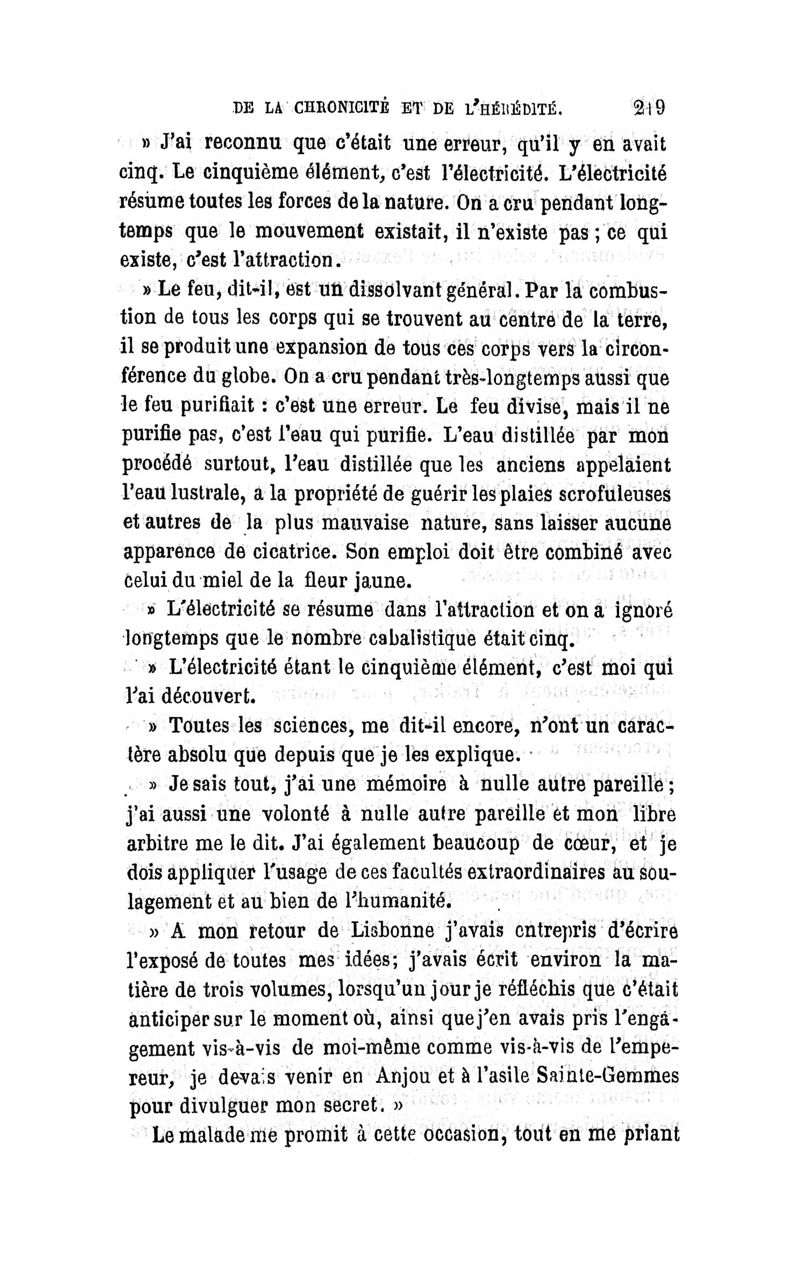 DE LA CHRONICITÉ ET DE L'HÉRÉDITÉ. 219

» J'ai reconnu que c'était une erreur, qu'il y en avait cinq. Le cinquième élément, c'est l'électricité. L'électricité résume toutes les forces de la nature. On a cru pendant longtemps que le mouvement existait, il n'existe pas ; ce qui existe, c'est l'attraction.

» Le feu, dit-il, est un dissolvant général. Par la combustion de tous les corps qui se trouvent au centre de la terre, il se produit une expansion de tous ces corps vers la circonférence du globe. On a cru pendant très-longtemps aussi que le feu purifiait : c'est une erreur. Le feu divise, mais il ne purifie pas, c'est l'eau qui purifie. L'eau distillée par mon procédé surtout, l'eau distillée que les anciens appelaient l'eau lustrale, a la propriété de guérir les plaies scrofuleuses et autres de la plus mauvaise nature, sans laisser aucune apparence de cicatrice. Son emploi doit être combiné avec celui du miel de la fleur jaune.

» L'électricité se résume dans l'attraction et on a ignoré longtemps que le nombre cabalistique était cinq.

» L'électricité étant le cinquième élément, c'est moi qui l'ai découvert.

» Toutes les sciences, me dit-il encore, n'ont un caractère absolu que depuis que je les explique.

» Je sais tout, j'ai une mémoire à nulle autre pareille ; j'ai aussi une volonté à nulle autre pareille et mon libre arbitre me le dit. J'ai également beaucoup de cœur, et je dois appliquer l'usage de ces facultés extraordinaires au soulagement et au bien de l'humanité.

» A mon retour de Lisbonne j'avais entrepris d'écrire l'exposé de toutes mes idées; j'avais écrit environ la matière de trois volumes, lorsqu'un jour je réfléchis que c'était anticiper sur le moment où, ainsi que j'en avais pris l'engagement vis-à-vis de moi-même comme vis-à-vis de l'empereur, je devais venir en Anjou et à l'asile Sainte-Gemmes pour divulguer mon secret. »

Le malade me promit à cette occasion, tout en me priant